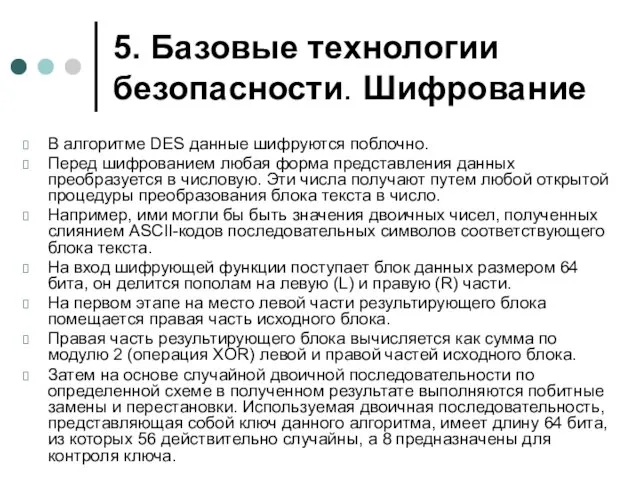 5. Базовые технологии безопасности. Шифрование

В алгоритме DES данные шифруются поблочно.

Перед шифрованием любая форма представления данных преобразуется в числовую. Эти числа получают путем любой открытой процедуры преобразования блока текста в число.

Например, ими могли бы быть значения двоичных чисел, полученных слиянием ASCII-кодов последовательных символов соответствующего блока текста.

На вход шифрующей функции поступает блок данных размером 64 бита, он делится пополам на левую (L) и правую (R) части.

На первом этапе на место левой части результирующего блока помещается правая часть исходного блока.

Правая часть результирующего блока вычисляется как сумма по модулю 2 (операция XOR) левой и правой частей исходного блока.

Затем на основе случайной двоичной последовательности по определенной схеме в полученном результате выполняются побитные замены и перестановки. Используемая двоичная последовательность, представляющая собой ключ данного алгоритма, имеет длину 64 бита, из которых 56 действительно случайны, а 8 предназначены для контроля ключа.